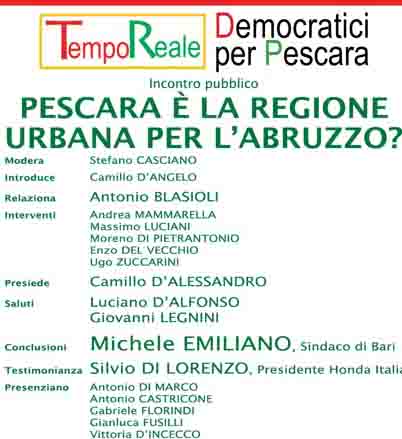 TempoReale

Democratici per Pescara

Incontro pubblico

PESCARA È LA REGIONE URBANA PER L'ABRUZZO?

Modera Stefano CASCIANO
Introduce Camillo D'ANGELO
Relaziona Antonio BLASIOLI
Interventi Andrea MAMMARELLA
Massimo LUCIANI
Moreno DI PIETRANTONIO
Enzo DEL VECCHIO
Ugo ZUCCARINI
Presiede Camillo D'ALESSANDRO
Saluti Luciano D'ALFONSO
Giovanni LEGNINI
Conclusioni Michele EMILIANO, Sindaco di Bari
Testimonianza Silvio DI LORENZO, Presidente Honda Italia
Presenziano Antonio DI MARCO
Antonio CASTRICONE
Gabriele FLORINDI
Gianluca FUSILLI
Vittoria D'INCECCO